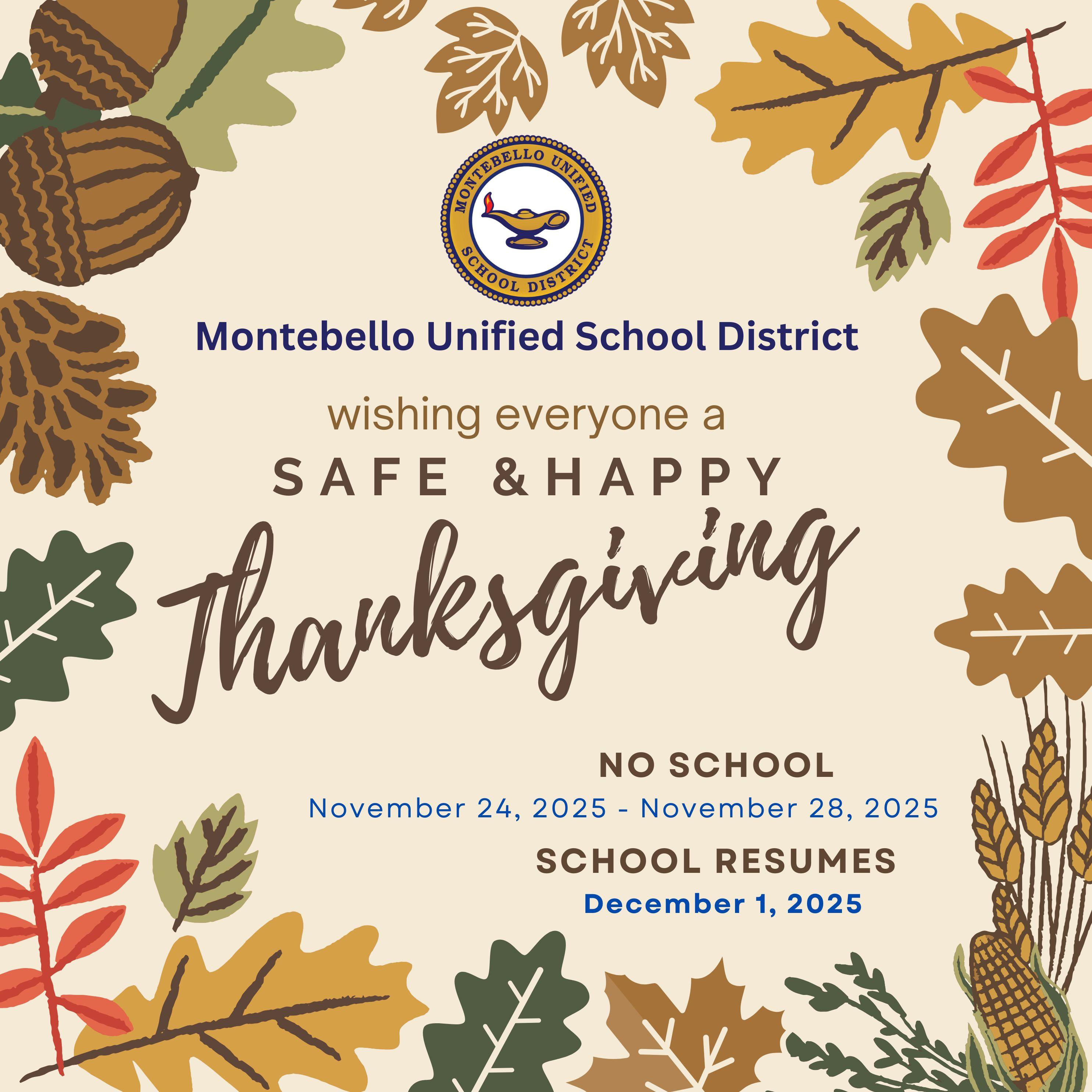 MONTEBELLO UNIFIED SCHOOL DISTRICT

Montebello Unified School District

wishing everyone a

SAFE &HAPPY

Thanksgiving

NO SCHOOL

November 24, 2025 - November 28, 2025

SCHOOL RESUMES

December 1, 2025